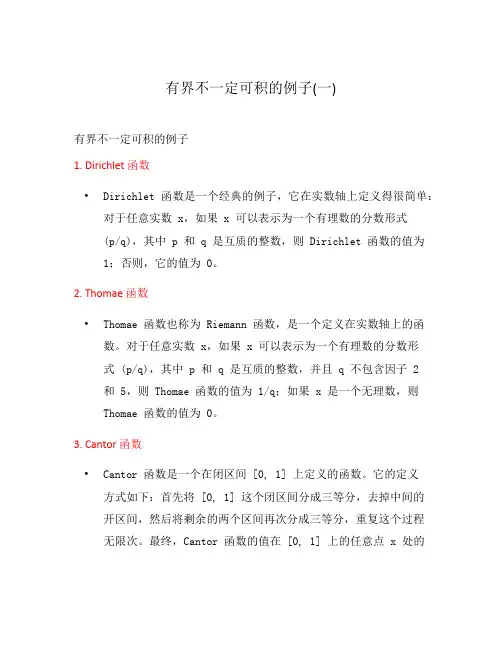 有界不一定可积的例子(一)

有界不一定可积的例子

1. Dirichlet 函数

• Dirichlet 函数是一个经典的例子，它在实数轴上定义得很简单：对于任意实数 x，如果 x 可以表示为一个有理数的分数形式 (p/q)，其中 p 和 q 是互质的整数，则 Dirichlet 函数的值为 1；否则，它的值为 0。

2. Thomae 函数

• Thomae 函数也称为 Riemann 函数，是一个定义在实数轴上的函数。对于任意实数 x，如果 x 可以表示为一个有理数的分数形式 (p/q)，其中 p 和 q 是互质的整数，并且 q 不包含因子 2 和 5，则 Thomae 函数的值为 1/q；如果 x 是一个无理数，则 Thomae 函数的值为 0。

3. Cantor 函数

• Cantor 函数是一个在闭区间 [0, 1] 上定义的函数。它的定义方式如下：首先将 [0, 1] 这个闭区间分成三等分，去掉中间的开区间，然后将剩余的两个区间再次分成三等分，重复这个过程无限次。最终，Cantor 函数的值在 [0, 1] 上的任意点 x 处的